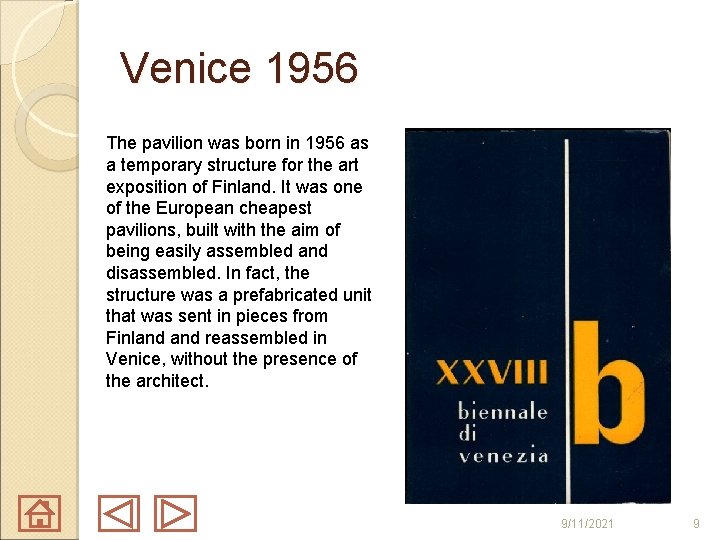 Venice 1956

The pavilion was born in 1956 as a temporary structure for the art exposition of Finland. It was one of the European cheapest pavilions, built with the aim of being easily assembled and disassembled. In fact, the structure was a prefabricated unit that was sent in pieces from Finland and reassembled in Venice, without the presence of the architect.

XXVIII
biennale
di
venezia
b

9/11/2021
9